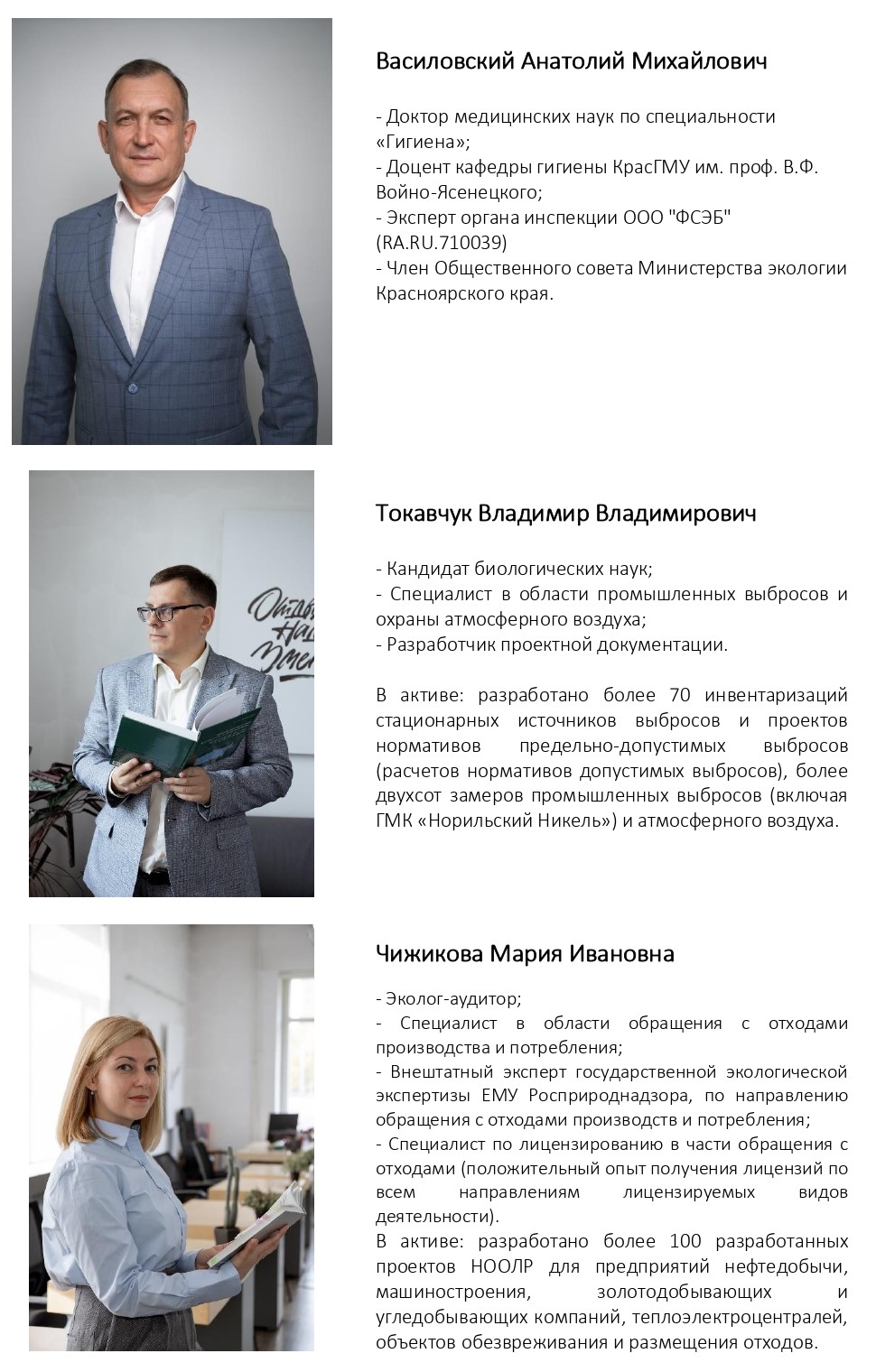 Василовский Анатолий Михайлович

- Доктор медицинских наук по специальности «Гигиена»;
- Доцент кафедры гигиены КрасГМУ им. проф. В.Ф. Войно-Ясенецкого;
- Эксперт органа инспекции ООО "ФСЭБ" (RA.RU.710039)
- Член Общественного совета Министерства экологии Красноярского края.

Токавчук Владимир Владимирович

- Кандидат биологических наук;
- Специалист в области промышленных выбросов и охраны атмосферного воздуха;
- Разработчик проектной документации.

В активе: разработано более 70 инвентаризаций стационарных источников выбросов и проектов нормативов предельно-допустимых выбросов (расчетов нормативов допустимых выбросов), более двухсот замеров промышленных выбросов (включая ГМК «Норильский Никель») и атмосферного воздуха.

Чижикова Мария Ивановна

- Эколог-аудитор;
- Специалист в области обращения с отходами производства и потребления;
- Внештатный эксперт государственной экологической экспертизы ЕМУ Росприроднадзора, по направлению обращения с отходами производств и потребления;
- Специалист по лицензированию в части обращения с отходами (положительный опыт получения лицензий по всем направлениям лицензируемых видов деятельности).
В активе: разработано более 100 разработанных проектов НООЛР для предприятий нефтедобычи, машиностроения, золотодобывающих и угледобывающих компаний, теплоэлектроцентралей, объектов обезвреживания и размещения отходов.